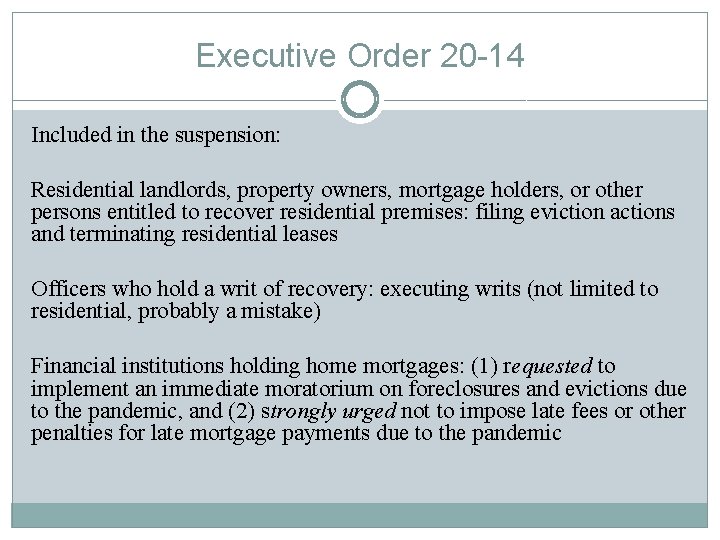 Executive Order 20-14

Included in the suspension:

Residential landlords, property owners, mortgage holders, or other persons entitled to recover residential premises: filing eviction actions and terminating residential leases

Officers who hold a writ of recovery: executing writs (not limited to residential, probably a mistake)

Financial institutions holding home mortgages: (1) requested to implement an immediate moratorium on foreclosures and evictions due to the pandemic, and (2) strongly urged not to impose late fees or other penalties for late mortgage payments due to the pandemic